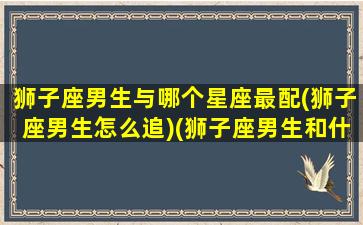 狮子座男生与哪个星座最配(狮子座男生怎么追)(狮子座男生和什